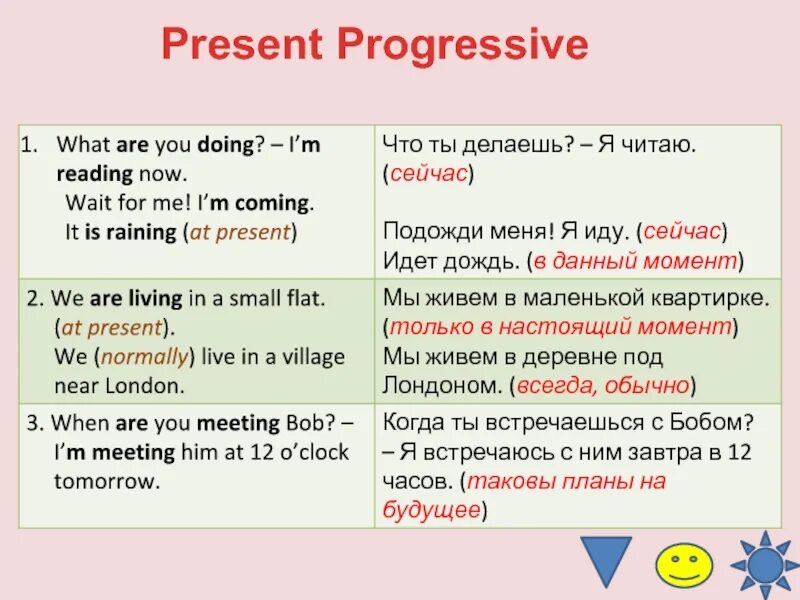 Present Progressive

| | |
|---|---|
| 1. What are you doing? – I'm reading now. Wait for me! I'm coming. It is raining (at present) | Что ты делаешь? – Я читаю. (сейчас) Подожди меня! Я иду. (сейчас) Идет дождь. (в данный момент) |
| 2. We are living in a small flat. (at present). We (normally) live in a village near London. | Мы живем в маленькой квартирке. (только в настоящий момент) Мы живем в деревне под Лондоном. (всегда, обычно) |
| 3. When are you meeting Bob? – I'm meeting him at 12 o'clock tomorrow. | Когда ты встречаешься с Бобом? – Я встречаюсь с ним завтра в 12 часов. (таковы планы на будущее) |